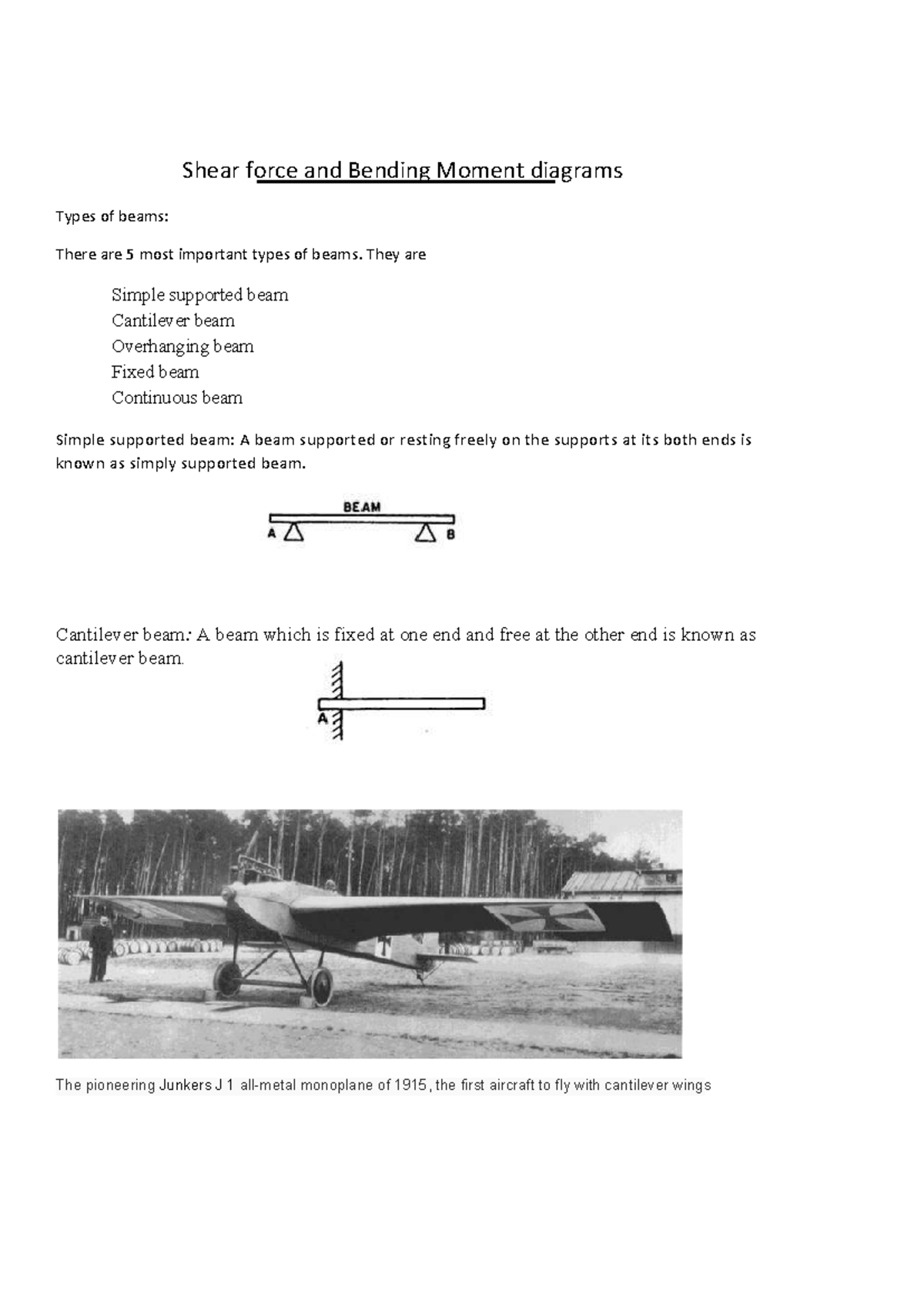 Shear force and Bending Moment diagrams

Types of beams:

There are 5 most important types of beams. They are

Simple supported beam
Cantilever beam
Overhanging beam
Fixed beam
Continuous beam

Simple supported beam: A beam supported or resting freely on the supports at its both ends is known as simply supported beam.

BEAM
A
B

Cantilever beam: A beam which is fixed at one end and free at the other end is known as cantilever beam.

A

The pioneering Junkers J 1 all-metal monoplane of 1915, the first aircraft to fly with cantilever wings